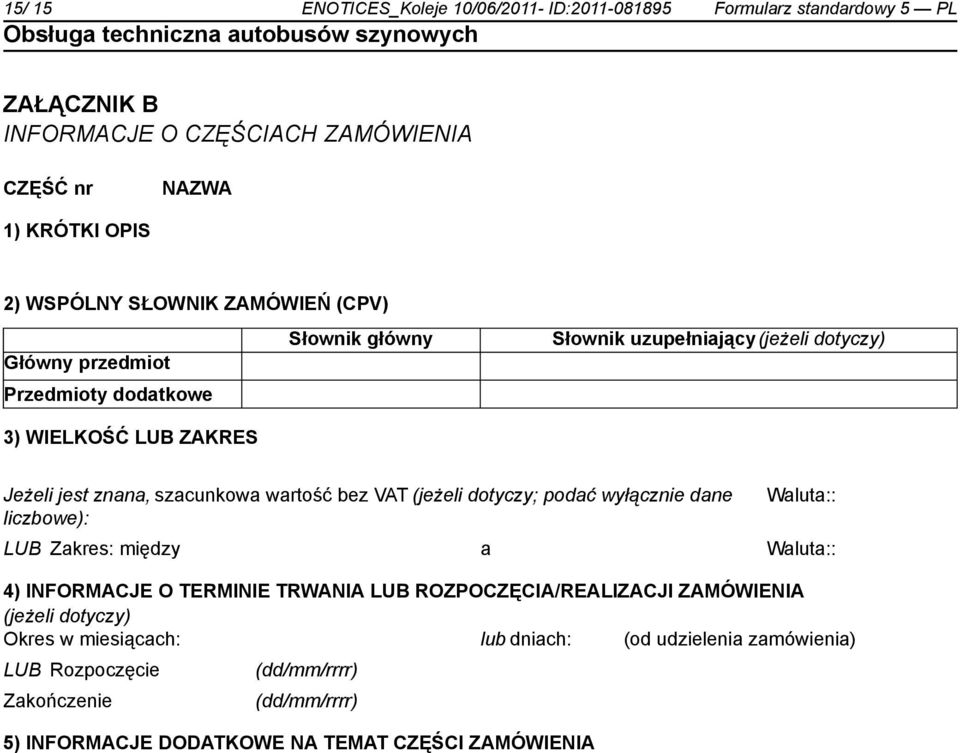 15/ 15 ENOTICES_Koleje 10/06/2011- ID:2011-081895 Formularz standardowy 5 — PL
Obsługa techniczna autobusów szynowych

ZAŁĄCZNIK B
INFORMACJE O CZĘŚCIACH ZAMÓWIENIA

CZĘŚĆ nr NAZWA

1) KRÓTKI OPIS

2) WSPÓLNY SŁOWNIK ZAMÓWIEŃ (CPV)

| | Słownik główny | Słownik uzupełniający (jeżeli dotyczy) |
|---|---|---|
| Główny przedmiot | | |
| Przedmioty dodatkowe | | |

3) WIELKOŚĆ LUB ZAKRES

Jeżeli jest znana, szacunkowa wartość bez VAT (jeżeli dotyczy; podać wyłącznie dane liczbowe): Waluta::

LUB Zakres: między a Waluta::

4) INFORMACJE O TERMINIE TRWANIA LUB ROZPOCZĘCIA/REALIZACJI ZAMÓWIENIA (jeżeli dotyczy)
Okres w miesiącach: lub dniach: (od udzielenia zamówienia)

LUB Rozpoczęcie (dd/mm/rrrr)

Zakończenie (dd/mm/rrrr)

5) INFORMACJE DODATKOWE NA TEMAT CZĘŚCI ZAMÓWIENIA